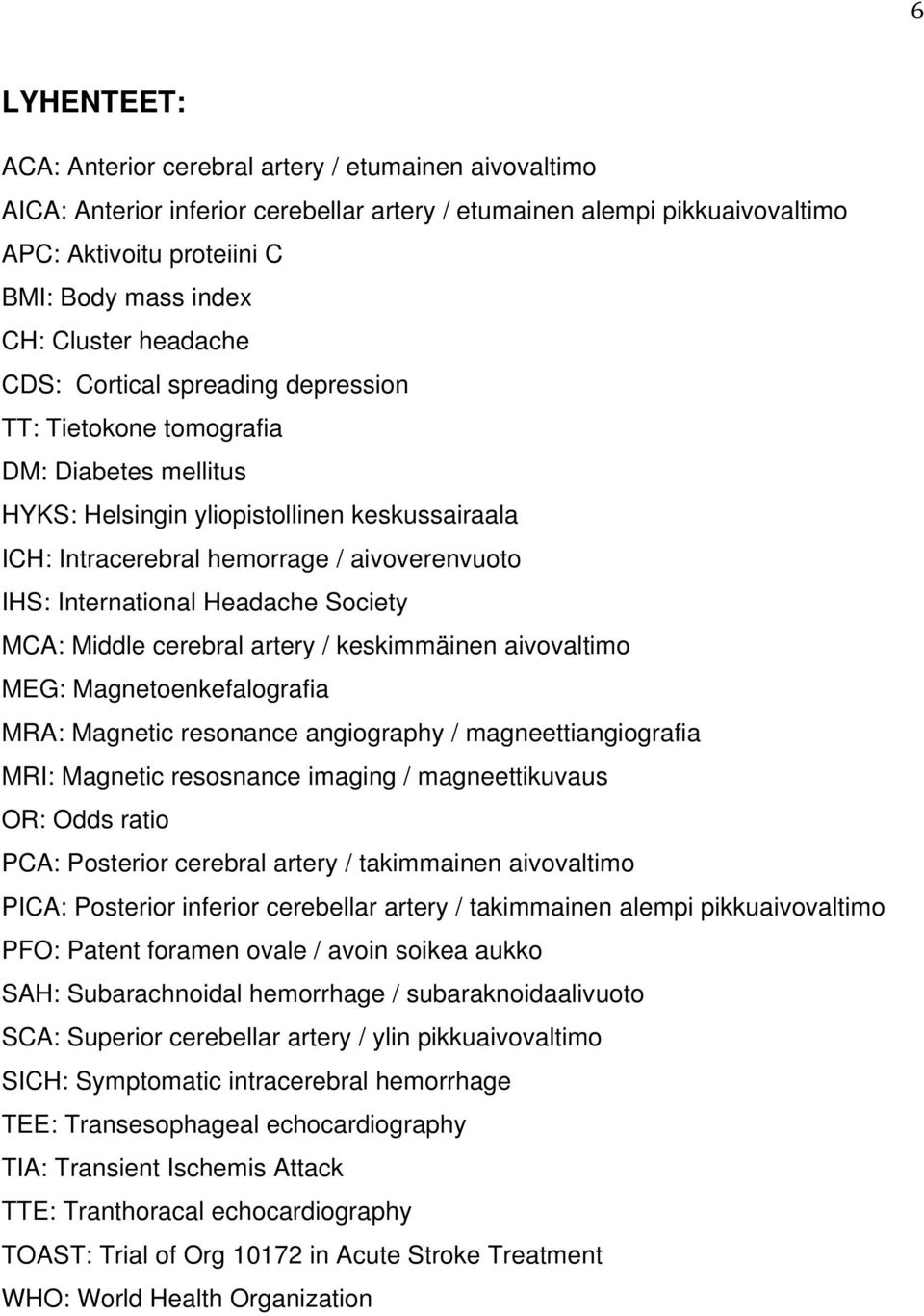 6

LYHENTEET:

ACA: Anterior cerebral artery / etumainen aivovaltimo
AICA: Anterior inferior cerebellar artery / etumainen alempi pikkuaivovaltimo
APC: Aktivoitu proteiini C
BMI: Body mass index
CH: Cluster headache
CDS: Cortical spreading depression
TT: Tietokone tomografia
DM: Diabetes mellitus
HYKS: Helsingin yliopistollinen keskussairaala
ICH: Intracerebral hemorrage / aivoverenvuoto
IHS: International Headache Society
MCA: Middle cerebral artery / keskimmäinen aivovaltimo
MEG: Magnetoenkefalografia
MRA: Magnetic resonance angiography / magneettiangiografia
MRI: Magnetic resosnance imaging / magneettikuvaus
OR: Odds ratio
PCA: Posterior cerebral artery / takimmainen aivovaltimo
PICA: Posterior inferior cerebellar artery / takimmainen alempi pikkuaivovaltimo
PFO: Patent foramen ovale / avoin soikea aukko
SAH: Subarachnoidal hemorrhage / subaraknoidaalivuoto
SCA: Superior cerebellar artery / ylin pikkuaivovaltimo
SICH: Symptomatic intracerebral hemorrhage
TEE: Transesophageal echocardiography
TIA: Transient Ischemis Attack
TTE: Tranthoracal echocardiography
TOAST: Trial of Org 10172 in Acute Stroke Treatment
WHO: World Health Organization